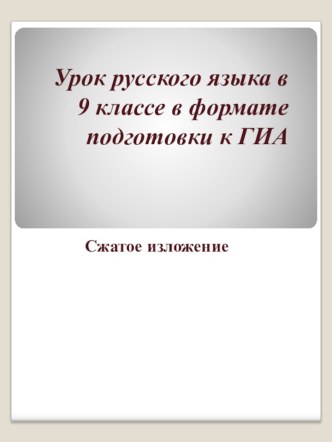 Урок русского языка в 9 классе в формате подготовки к ГИА

Сжатое изложение